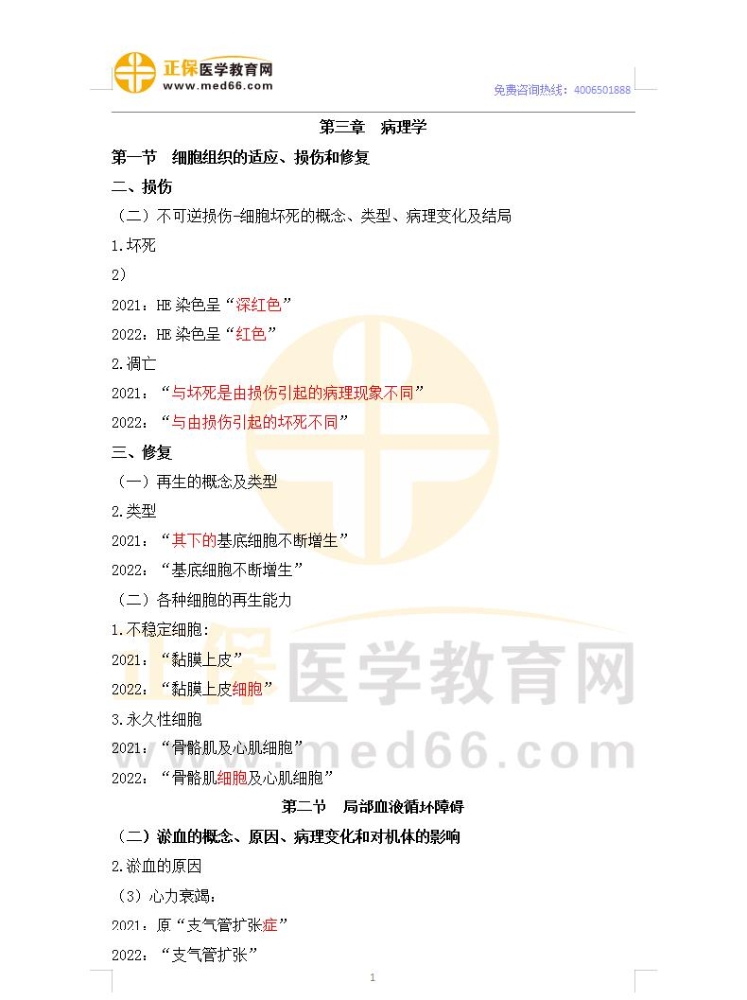 正保医学教育网
www.med66.com

免费咨询热线：4006501888

第三章 病理学

第一节 细胞组织的适应、损伤和修复

二、损伤

（二）不可逆损伤-细胞坏死的概念、类型、病理变化及结局

1.坏死

2）

2021：HE染色呈“深红色”

2022：HE染色呈“红色”

2.凋亡

2021：“与坏死是由损伤引起的病理现象不同”

2022：“与由损伤引起的坏死不同”

三、修复

（一）再生的概念及类型

2.类型

2021：“其下的基底细胞不断增生”

2022：“基底细胞不断增生”

（二）各种细胞的再生能力

1.不稳定细胞：

2021：“黏膜上皮”

2022：“黏膜上皮细胞”

3.永久性细胞

2021：“骨骼肌及心肌细胞”

2022：“骨骼肌细胞及心肌细胞”

第二节 局部血液循环障碍

（二）淤血的概念、原因、病理变化和对机体的影响

2.淤血的原因

（3）心力衰竭：

2021：原“支气管扩张症”

2022：“支气管扩张”

1

正保医学教育网
www.med66.com